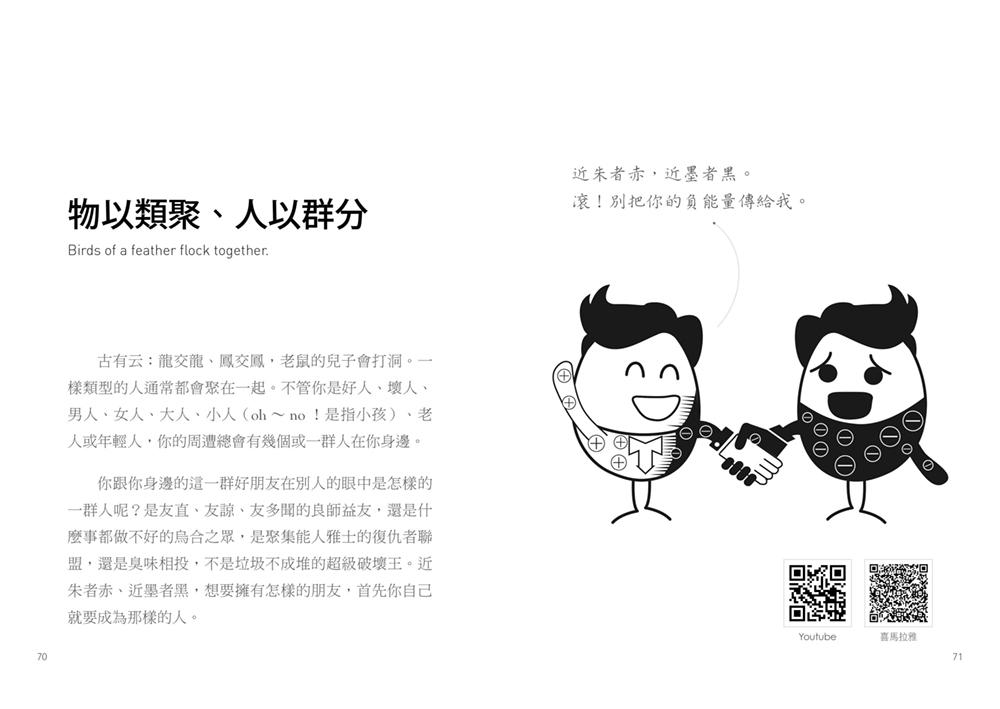 物以類聚、人以群分

Birds of a feather flock together.

古有云：龍交龍、鳳交鳳，老鼠的兒子會打洞。一樣類型的人通常都會聚在一起。不管你是好人、壞人、男人、女人、大人、小人（oh～no！是指小孩）、老人或年輕人，你的周遭總會有幾個或一群人在你身邊。

你跟你身邊的這一群好朋友在別人的眼中是怎樣的一群人呢？是友直、友諒、友多聞的良師益友，還是什麼事都做不好的烏合之眾，是聚集能人雅士的復仇者聯盟，還是臭味相投，不是垃圾不成堆的超級破壞王。近朱者赤、近墨者黑，想要擁有怎樣的朋友，首先你自己就要成為那樣的人。

70

近朱者赤，近墨者黑。
滾！別把你的負能量傳給我。

Youtube

喜馬拉雅

71